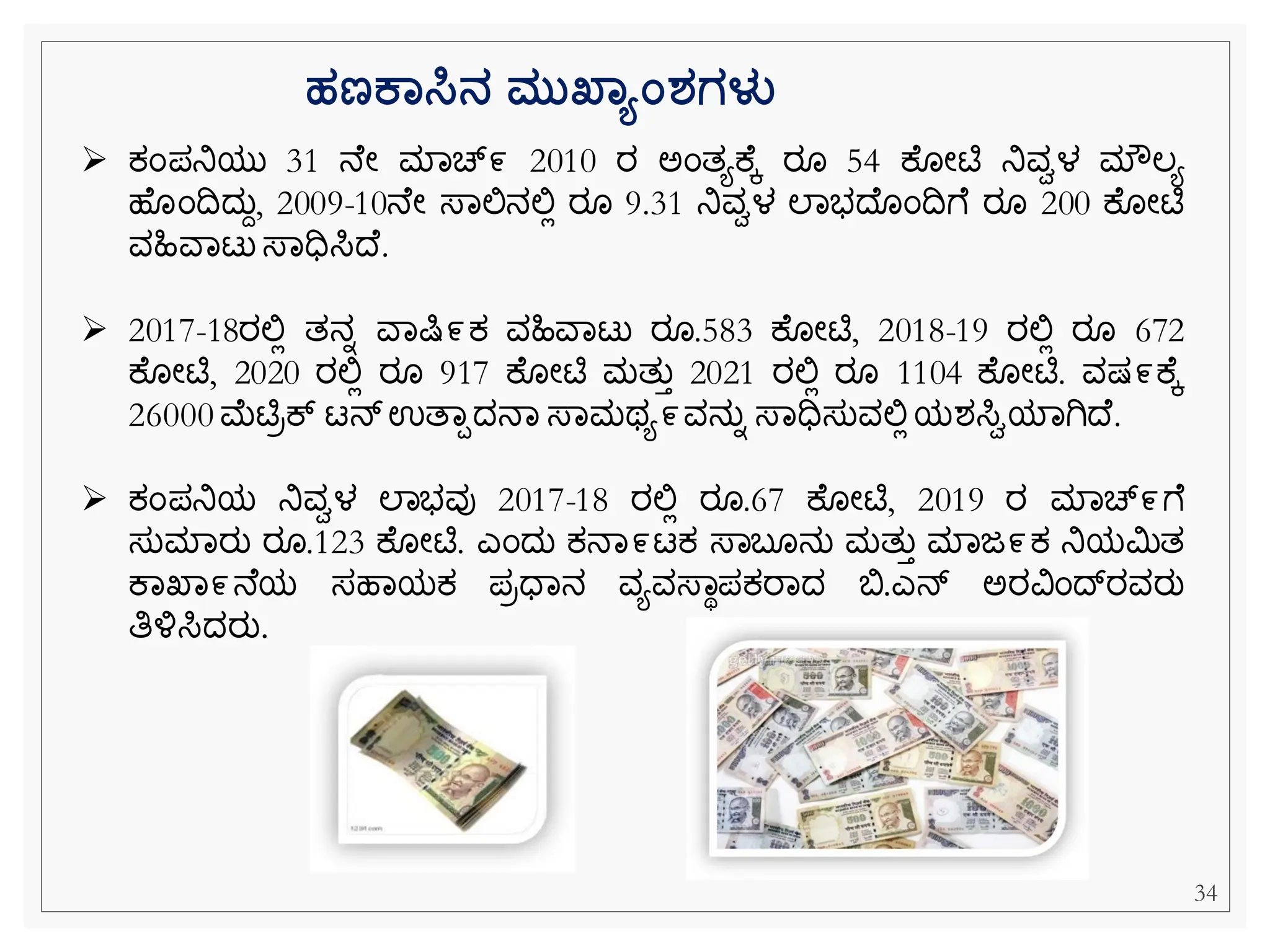 ಹಣಕಾಸಿನ ಮುಖ್ಯಾಂಶಗಳು

➢ ಕಂಪನಿಯು 31 ನೇ ಮಾರ್ಚ್ 2010 ರ ಅಂತ್ಯಕ್ಕೆ ರೂ 54 ಕೋಟಿ ನಿವ್ವಳ ಮೌಲ್ಯ ಹೊಂದಿದ್ದು, 2009-10ನೇ ಸಾಲಿನಲ್ಲಿ ರೂ 9.31 ನಿವ್ವಳ ಲಾಭದೊಂದಿಗೆ ರೂ 200 ಕೋಟಿ ವಹಿವಾಟು ಸಾಧಿಸಿದೆ.

➢ 2017-18ರಲ್ಲಿ ತನ್ನ ವಾರ್ಷಿಕ ವಹಿವಾಟು ರೂ.583 ಕೋಟಿ, 2018-19 ರಲ್ಲಿ ರೂ 672 ಕೋಟಿ, 2020 ರಲ್ಲಿ ರೂ 917 ಕೋಟಿ ಮತ್ತು 2021 ರಲ್ಲಿ ರೂ 1104 ಕೋಟಿ. ವರ್ಷಕ್ಕೆ 26000 ಮೆಟ್ರಿಕ್ ಟನ್ ಉತ್ಪಾದನಾ ಸಾಮರ್ಥ್ಯವನ್ನು ಸಾಧಿಸುವಲ್ಲಿ ಯಶಸ್ವಿಯಾಗಿದೆ.

➢ ಕಂಪನಿಯ ನಿವ್ವಳ ಲಾಭವು 2017-18 ರಲ್ಲಿ ರೂ.67 ಕೋಟಿ, 2019 ರ ಮಾರ್ಚ್‌ಗೆ ಸುಮಾರು ರೂ.123 ಕೋಟಿ. ಎಂದು ಕರ್ನಾಟಕ ಸಾಬೂನು ಮತ್ತು ಮಾರ್ಜಕ ನಿಯಮಿತ ಕಾರ್ಖಾನೆಯ ಸಹಾಯಕ ಪ್ರಧಾನ ವ್ಯವಸ್ಥಾಪಕರಾದ ಬಿ.ಎನ್ ಅರವಿಂದ್‌ರವರು ತಿಳಿಸಿದರು.

34